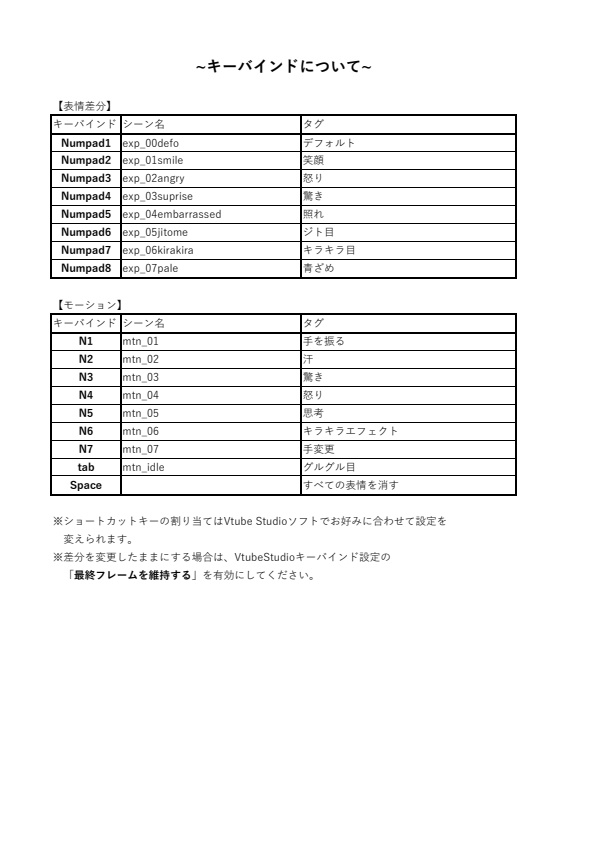 ~キーバインドについて~

【表情差分】

| キーバインド | シーン名 | タグ |
|---|---|---|
| Numpad1 | exp_00defo | デフォルト |
| Numpad2 | exp_01smile | 笑顔 |
| Numpad3 | exp_02angry | 怒り |
| Numpad4 | exp_03suprise | 驚き |
| Numpad5 | exp_04embarrassed | 照れ |
| Numpad6 | exp_05jitome | ジト目 |
| Numpad7 | exp_06kirakira | キラキラ目 |
| Numpad8 | exp_07pale | 青ざめ |

【モーション】

| キーバインド | シーン名 | タグ |
|---|---|---|
| N1 | mtn_01 | 手を振る |
| N2 | mtn_02 | 汗 |
| N3 | mtn_03 | 驚き |
| N4 | mtn_04 | 怒り |
| N5 | mtn_05 | 思考 |
| N6 | mtn_06 | キラキラエフェクト |
| N7 | mtn_07 | 手変更 |
| tab | mtn_idle | グルグル目 |
| Space | | すべての表情を消す |

※ショートカットキーの割り当てはVtube Studioソフトでお好みに合わせて設定を変えられます。
※差分を変更したままにする場合は、VtubeStudioキーバインド設定の「最終フレームを維持する」を有効にしてください。